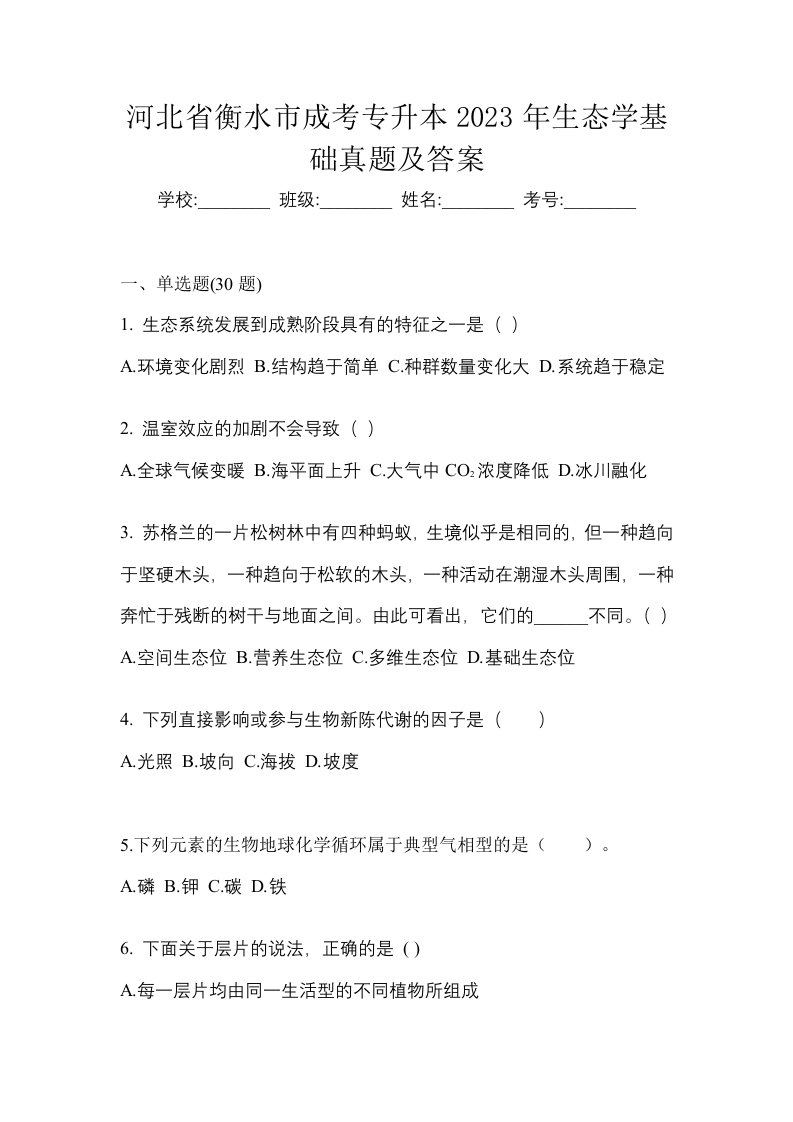 河北省衡水市成考专升本 2023 年生态学基础真题及答案

学校:________ 班级:________ 姓名:________ 考号:________

一、单选题(30 题)

1. 生态系统发展到成熟阶段具有的特征之一是（ ）

A.环境变化剧烈 B.结构趋于简单 C.种群数量变化大 D.系统趋于稳定

2. 温室效应的加剧不会导致（ ）

A.全球气候变暖 B.海平面上升 C.大气中 $CO_2$ 浓度降低 D.冰川融化

3. 苏格兰的一片松树林中有四种蚂蚁，生境似乎是相同的，但一种趋向于坚硬木头，一种趋向于松软的木头，一种活动在潮湿木头周围，一种奔忙于残断的树干与地面之间。由此可看出，它们的______不同。（ ）

A.空间生态位 B.营养生态位 C.多维生态位 D.基础生态位

4. 下列直接影响或参与生物新陈代谢的因子是（ ）

A.光照 B.坡向 C.海拔 D.坡度

5.下列元素的生物地球化学循环属于典型气相型的是（ ）。

A.磷 B.钾 C.碳 D.铁

6. 下面关于层片的说法，正确的是 ( )

A.每一层片均由同一生活型的不同植物所组成